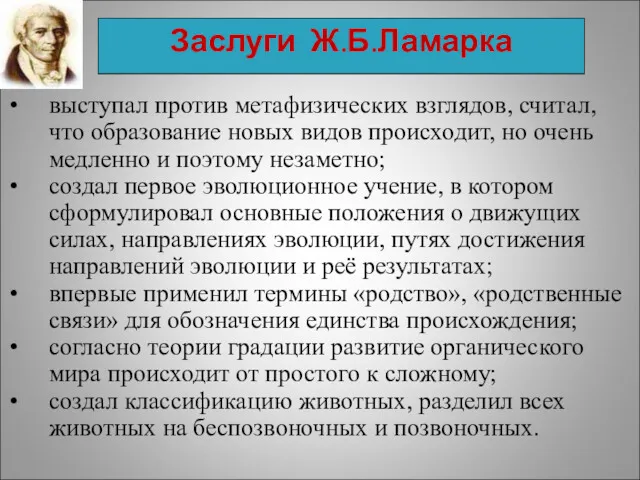 Заслуги Ж.Б.Ламарка

• выступал против метафизических взглядов, считал, что образование новых видов происходит, но очень медленно и поэтому незаметно;
• создал первое эволюционное учение, в котором сформулировал основные положения о движущих силах, направлениях эволюции, путях достижения направлений эволюции и реё результатах;
• впервые применил термины «родство», «родственные связи» для обозначения единства происхождения;
• согласно теории градации развитие органического мира происходит от простого к сложному;
• создал классификацию животных, разделил всех животных на беспозвоночных и позвоночных.